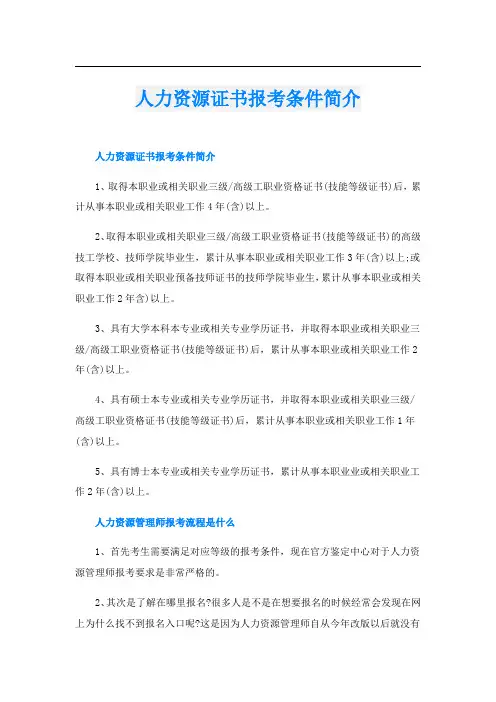 人力资源证书报考条件简介

人力资源证书报考条件简介

1、取得本职业或相关职业三级/高级工职业资格证书(技能等级证书)后，累计从事本职业或相关职业工作4年(含)以上。

2、取得本职业或相关职业三级/高级工职业资格证书(技能等级证书)的高级技工学校、技师学院毕业生，累计从事本职业或相关职业工作3年(含)以上;或取得本职业或相关职业预备技师证书的技师学院毕业生，累计从事本职业或相关职业工作2年含)以上。

3、具有大学本科本专业或相关专业学历证书，并取得本职业或相关职业三级/高级工职业资格证书(技能等级证书)后，累计从事本职业或相关职业工作2年(含)以上。

4、具有硕士本专业或相关专业学历证书，并取得本职业或相关职业三级/高级工职业资格证书(技能等级证书)后，累计从事本职业或相关职业工作1年(含)以上。

5、具有博士本专业或相关专业学历证书，累计从事本职业业或相关职业工作2年(含)以上。

人力资源管理师报考流程是什么

1、首先考生需要满足对应等级的报考条件，现在官方鉴定中心对于人力资源管理师报考要求是非常严格的。

2、其次是了解在哪里报名?很多人是不是在想要报名的时候经常会发现在网上为什么找不到报名入口呢?这是因为人力资源管理师自从今年改版以后就没有